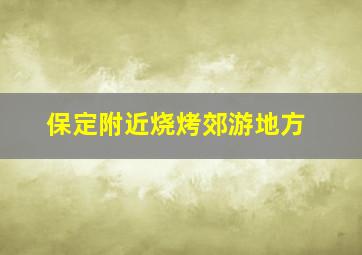 保定附近烧烤郊游地方